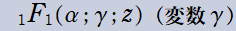 ${}_1F_1(\alpha;\gamma;z)$（変数 $\gamma$）